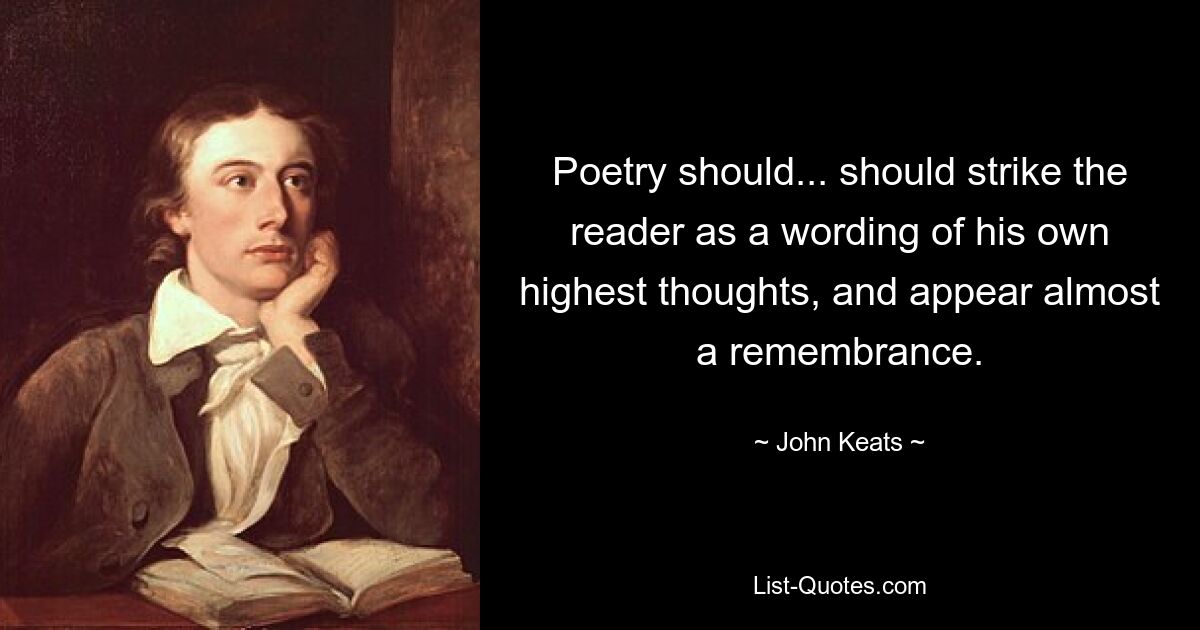 Poetry should... should strike the reader as a wording of his own highest thoughts, and appear almost a remembrance.

~ John Keats ~

List-Quotes.com